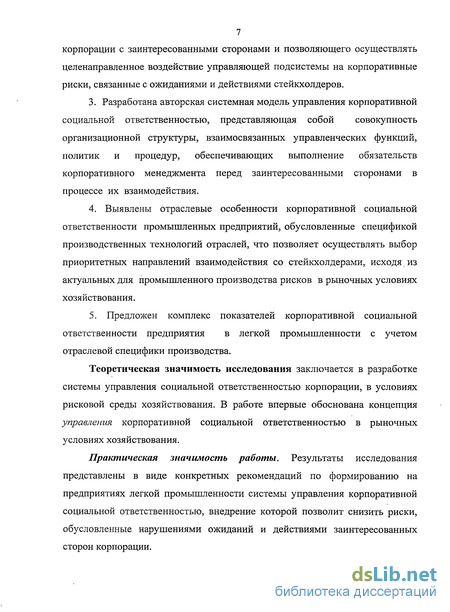 7

корпорации с заинтересованными сторонами и позволяющего осуществлять целенаправленное воздействие управляющей подсистемы на корпоративные риски, связанные с ожиданиями и действиями стейкхолдеров.

3. Разработана авторская системная модель управления корпоративной социальной ответственностью, представляющая собой совокупность организационной структуры, взаимосвязанных управленческих функций, политик и процедур, обеспечивающих выполнение обязательств корпоративного менеджмента перед заинтересованными сторонами в процессе их взаимодействия.

4. Выявлены отраслевые особенности корпоративной социальной ответственности промышленных предприятий, обусловленные спецификой производственных технологий отраслей, что позволяет осуществлять выбор приоритетных направлений взаимодействия со стейкхолдерами, исходя из актуальных для промышленного производства рисков в рыночных условиях хозяйствования.

5. Предложен комплекс показателей корпоративной социальной ответственности предприятия в легкой промышленности с учетом отраслевой специфики производства.

Теоретическая значимость исследования заключается в разработке системы управления социальной ответственностью корпорации, в условиях рисковой среды хозяйствования. В работе впервые обоснована концепция управления корпоративной социальной ответственностью в рыночных условиях хозяйствования.

Практическая значимость работы. Результаты исследования представлены в виде конкретных рекомендаций по формированию на предприятиях легкой промышленности системы управления корпоративной социальной ответственностью, внедрение которой позволит снизить риски, обусловленные нарушениями ожиданий и действиями заинтересованных сторон корпорации.

dsLib.net
библиотека диссертаций